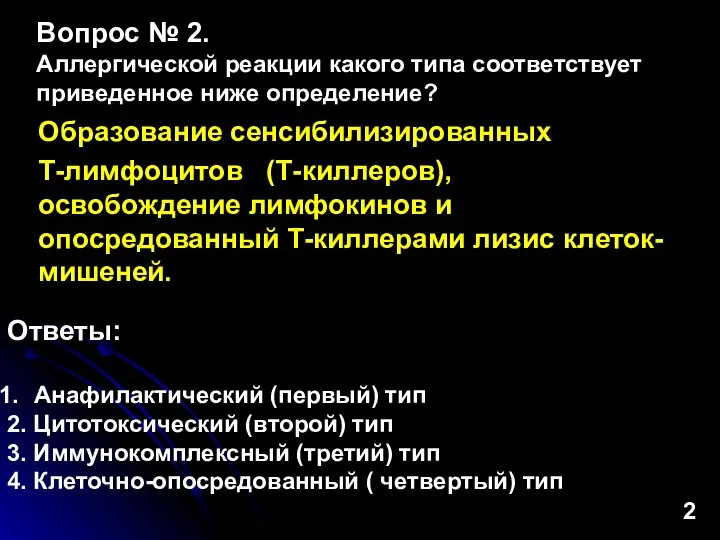 Вопрос № 2.
Аллергической реакции какого типа соответствует приведенное ниже определение?

Образование сенсибилизированных Т-лимфоцитов (Т-киллеров), освобождение лимфокинов и опосредованный Т-киллерами лизис клеток-мишеней.

Ответы:

1. Анафилактический (первый) тип
2. Цитотоксический (второй) тип
3. Иммунокомплексный (третий) тип
4. Клеточно-опосредованный ( четвертый) тип

2